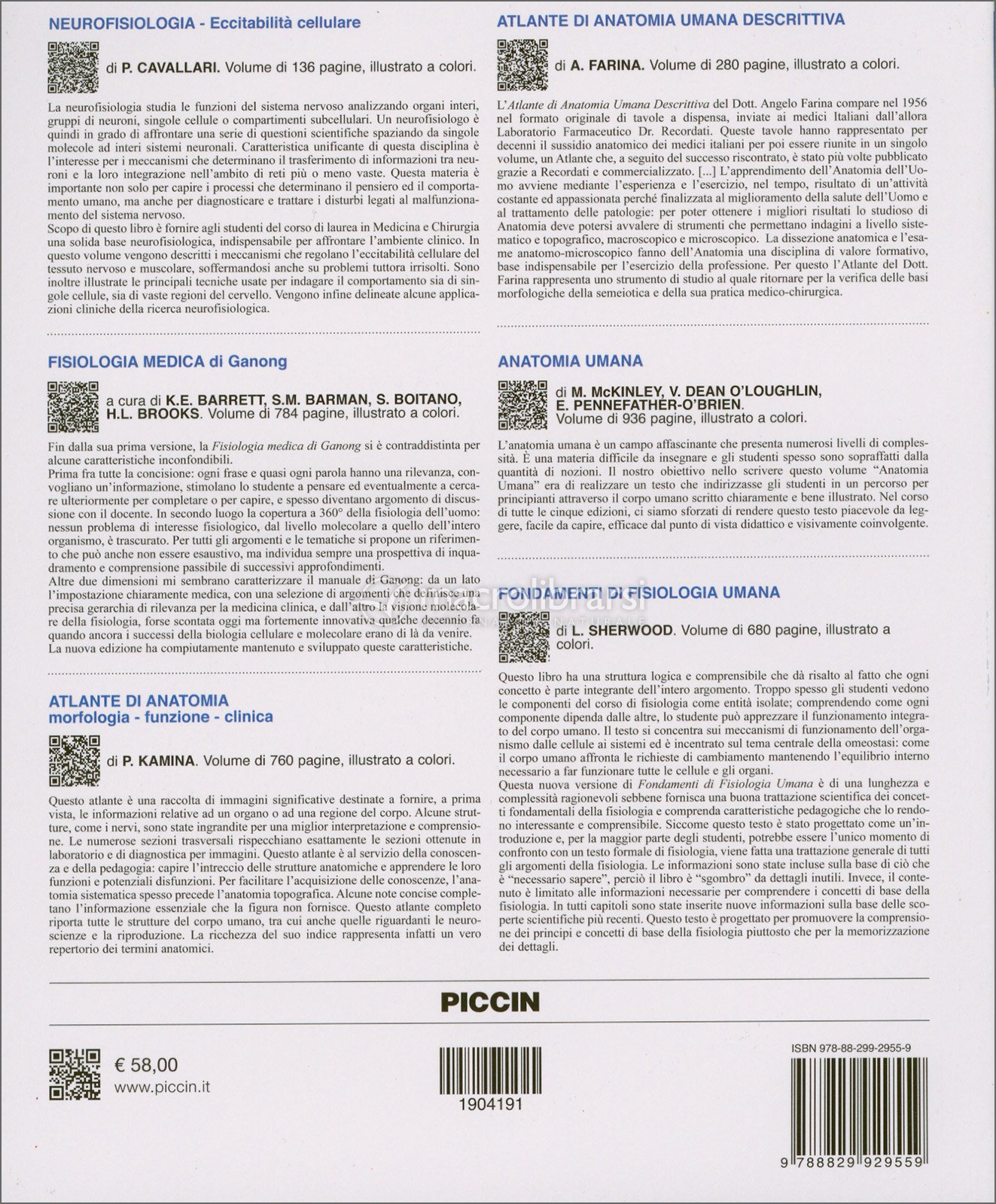 NEUROFISIOLOGIA - Eccitabilità cellulare

di P. CAVALLARI. Volume di 136 pagine, illustrato a colori.

La neurofisiologia studia le funzioni del sistema nervoso analizzando organi interi, gruppi di neuroni, singole cellule o compartimenti subcellulari. Un neurofisiologo è quindi in grado di affrontare una serie di questioni scientifiche spaziando da singole molecole ad interi sistemi neuronali. Caratteristica unificante di questa disciplina è l'interesse per i meccanismi che determinano il trasferimento di informazioni tra neuroni e la loro integrazione nell'ambito di reti più o meno vaste. Questa materia è importante non solo per capire i processi che determinano il pensiero ed il comportamento umano, ma anche per diagnosticare e trattare i disturbi legati al malfunzionamento del sistema nervoso.
Scopo di questo libro è fornire agli studenti del corso di laurea in Medicina e Chirurgia una solida base neurofisiologica, indispensabile per affrontare l'ambiente clinico. In questo volume vengono descritti i meccanismi che regolano l'eccitabilità cellulare del tessuto nervoso e muscolare, soffermandosi anche su problemi tuttora irrisolti. Sono inoltre illustrate le principali tecniche usate per indagare il comportamento sia di singole cellule, sia di vaste regioni del cervello. Vengono infine delineate alcune applicazioni cliniche della ricerca neurofisiologica.

FISIOLOGIA MEDICA di Ganong

a cura di K.E. BARRETT, S.M. BARMAN, S. BOITANO, H.L. BROOKS. Volume di 784 pagine, illustrato a colori.

Fin dalla sua prima versione, la Fisiologia medica di Ganong si è contraddistinta per alcune caratteristiche inconfondibili.
Prima fra tutte la concisione: ogni frase e quasi ogni parola hanno una rilevanza, convogliano un'informazione, stimolano lo studente a pensare ed eventualmente a cercare ulteriormente per completare o per capire, e spesso diventano argomento di discussione con il docente. In secondo luogo la copertura a 360° della fisiologia dell'uomo: nessun problema di interesse fisiologico, dal livello molecolare a quello dell'intero organismo, è trascurato. Per tutti gli argomenti e le tematiche si propone un riferimento che può anche non essere esaustivo, ma individua sempre una prospettiva di inquadramento e comprensione passibile di successivi approfondimenti.
Altre due dimensioni mi sembrano caratterizzare il manuale di Ganong: da un lato l'impostazione chiaramente medica, con una selezione di argomenti che definisce una precisa gerarchia di rilevanza per la medicina clinica, e dall'altro la visione molecolare della fisiologia, forse scontata oggi ma fortemente innovativa qualche decennio fa quando ancora i successi della biologia cellulare e molecolare erano di là da venire.
La nuova edizione ha compiutamente mantenuto e sviluppato queste caratteristiche.

ATLANTE DI ANATOMIA
morfologia - funzione - clinica

di P. KAMINA. Volume di 760 pagine, illustrato a colori.

Questo atlante è una raccolta di immagini significative destinate a fornire, a prima vista, le informazioni relative ad un organo o ad una regione del corpo. Alcune strutture, come i nervi, sono state ingrandite per una miglior interpretazione e comprensione. Le numerose sezioni trasversali rispecchiano esattamente le sezioni ottenute in laboratorio e di diagnostica per immagini. Questo atlante è al servizio della conoscenza e della pedagogia: capire l'intreccio delle strutture anatomiche e apprendere le loro funzioni e potenziali disfunzioni. Per facilitare l'acquisizione delle conoscenze, l'anatomia sistematica spesso precede l'anatomia topografica. Alcune note concise completano l'informazione essenziale che la figura non fornisce. Questo atlante completo riporta tutte le strutture del corpo umano, tra cui anche quelle riguardanti le neuroscienze e la riproduzione. La ricchezza del suo indice rappresenta infatti un vero repertorio dei termini anatomici.

ATLANTE DI ANATOMIA UMANA DESCRITTIVA

di A. FARINA. Volume di 280 pagine, illustrato a colori.

L'Atlante di Anatomia Umana Descrittiva del Dott. Angelo Farina compare nel 1956 nel formato originale di tavole a dispensa, inviate ai medici Italiani dall'allora Laboratorio Farmaceutico Dr. Recordati. Queste tavole hanno rappresentato per decenni il sussidio anatomico dei medici italiani per poi essere riunite in un singolo volume, un Atlante che, a seguito del successo riscontrato, è stato più volte pubblicato grazie a Recordati e commercializzato. [...] L'apprendimento dell'Anatomia dell'Uomo avviene mediante l'esperienza e l'esercizio, nel tempo, risultato di un'attività costante ed appassionata perché finalizzata al miglioramento della salute dell'Uomo e al trattamento delle patologie: per poter ottenere i migliori risultati lo studioso di Anatomia deve potersi avvalere di strumenti che permettano indagini a livello sistematico e topografico, macroscopico e microscopico. La dissezione anatomica e l'esame anatomo-microscopico fanno dell'Anatomia una disciplina di valore formativo, base indispensabile per l'esercizio della professione. Per questo l'Atlante del Dott. Farina rappresenta uno strumento di studio al quale ritornare per la verifica delle basi morfologiche della semeiotica e della sua pratica medico-chirurgica.

ANATOMIA UMANA

di M. McKINLEY, V. DEAN O'LOUGHLIN, E. PENNEFATHER-O'BRIEN. Volume di 936 pagine, illustrato a colori.

L'anatomia umana è un campo affascinante che presenta numerosi livelli di complessità. È una materia difficile da insegnare e gli studenti spesso sono sopraffatti dalla quantità di nozioni. Il nostro obiettivo nello scrivere questo volume "Anatomia Umana" era di realizzare un testo che indirizzasse gli studenti in un percorso per principianti attraverso il corpo umano scritto chiaramente e bene illustrato. Nel corso di tutte le cinque edizioni, ci siamo sforzati di rendere questo testo piacevole da leggere, facile da capire, efficace dal punto di vista didattico e visivamente coinvolgente.

FONDAMENTI DI FISIOLOGIA UMANA

di L. SHERWOOD. Volume di 680 pagine, illustrato a colori.

Questo libro ha una struttura logica e comprensibile che dà risalto al fatto che ogni concetto è parte integrante dell'intero argomento. Troppo spesso gli studenti vedono le componenti del corso di fisiologia come entità isolate; comprendendo come ogni componente dipenda dalle altre, lo studente può apprezzare il funzionamento integrato del corpo umano. Il testo si concentra sui meccanismi di funzionamento dell'organismo dalle cellule ai sistemi ed è incentrato sul tema centrale della omeostasi: come il corpo umano affronta le richieste di cambiamento mantenendo l'equilibrio interno necessario a far funzionare tutte le cellule e gli organi.
Questa nuova versione di Fondamenti di Fisiologia Umana è di una lunghezza e complessità ragionevoli sebbene fornisca una buona trattazione scientifica dei concetti fondamentali della fisiologia e comprenda caratteristiche pedagogiche che lo rendono interessante e comprensibile. Siccome questo testo è stato progettato come un'introduzione e, per la maggior parte degli studenti, potrebbe essere l'unico momento di confronto con un testo formale di fisiologia, viene fatta una trattazione generale di tutti gli argomenti della fisiologia. Le informazioni sono state incluse sulla base di ciò che è "necessario sapere", perciò il libro è "sgombro" da dettagli inutili. Invece, il contenuto è limitato alle informazioni necessarie per comprendere i concetti di base della fisiologia. In tutti capitoli sono state inserite nuove informazioni sulla base delle scoperte scientifiche più recenti. Questo testo è progettato per promuovere la comprensione dei principi e concetti di base della fisiologia piuttosto che per la memorizzazione dei dettagli.

PICCIN

€ 58,00
www.piccin.it

1904191

ISBN 978-88-299-2955-9

9 788829 929559